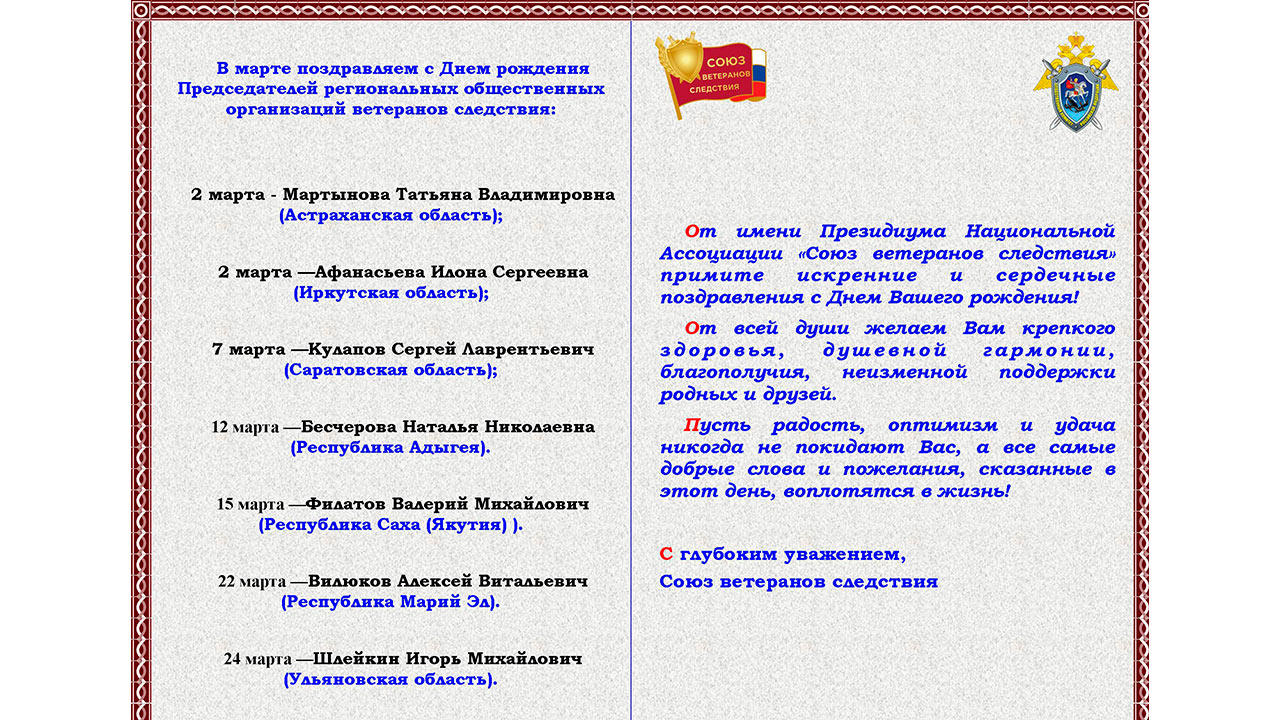 В марте поздравляем с Днем рождения Председателей региональных общественных организаций ветеранов следствия:

2 марта - Мартынова Татьяна Владимировна (Астраханская область);

2 марта —Афанасьева Илона Сергеевна (Иркутская область);

7 марта —Кулапов Сергей Лаврентьевич (Саратовская область);

12 марта —Бесчерова Наталья Николаевна (Республика Адыгея).

15 марта —Филатов Валерий Михайлович (Республика Саха (Якутия) ).

22 марта —Вилюков Алексей Витальевич (Республика Марий Эл).

24 марта —Шлейкин Игорь Михайлович (Ульяновская область).

СОЮЗ ВЕТЕРАНОВ СЛЕДСТВИЯ

От имени Президиума Национальной Ассоциации «Союз ветеранов следствия» примите искренние и сердечные поздравления с Днем Вашего рождения!

От всей души желаем Вам крепкого здоровья, душевной гармонии, благополучия, неизменной поддержки родных и друзей.

Пусть радость, оптимизм и удача никогда не покидают Вас, а все самые добрые слова и пожелания, сказанные в этот день, воплотятся в жизнь!

С глубоким уважением,
Союз ветеранов следствия